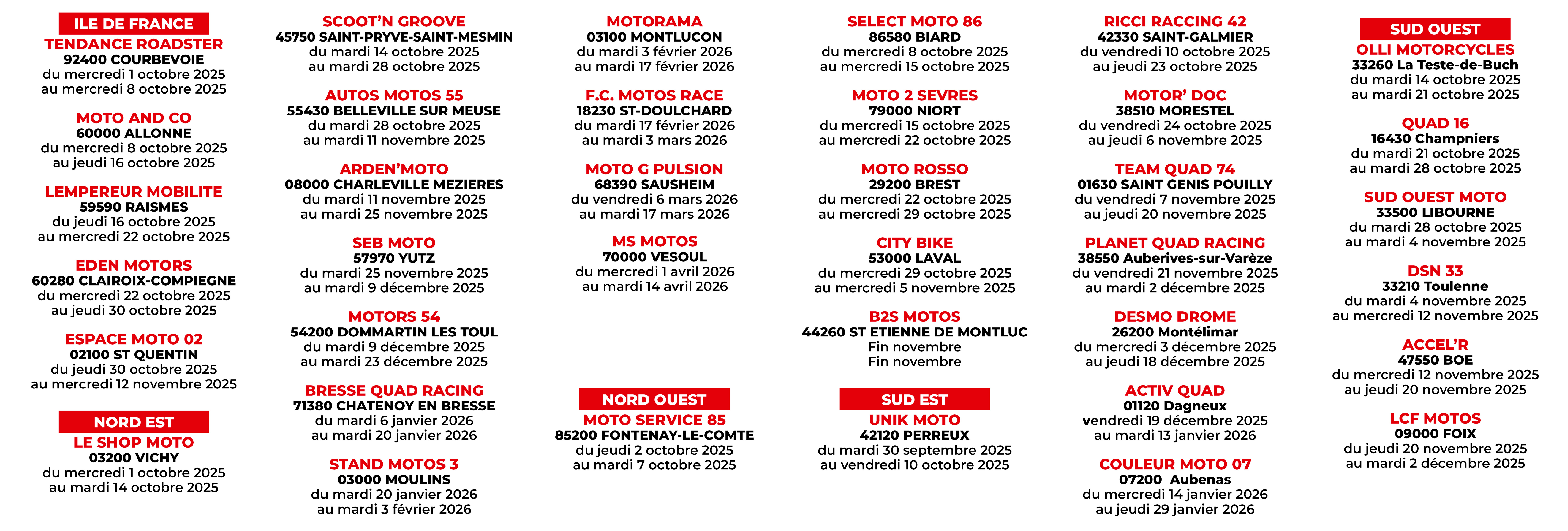 ILE DE FRANCE

TENDANCE ROADSTER
92400 COURBEVOIE
du mercredi 1 octobre 2025
au mercredi 8 octobre 2025

MOTO AND CO
60000 ALLONNE
du mercredi 8 octobre 2025
au jeudi 16 octobre 2025

LEMPEREUR MOBILITE
59590 RAISMES
du jeudi 16 octobre 2025
au mercredi 22 octobre 2025

EDEN MOTORS
60280 CLAIROIX-COMPIEGNE
du mercredi 22 octobre 2025
au jeudi 30 octobre 2025

ESPACE MOTO 02
02100 ST QUENTIN
du jeudi 30 octobre 2025
au mercredi 12 novembre 2025

NORD EST

LE SHOP MOTO
03200 VICHY
du mercredi 1 octobre 2025
au mardi 14 octobre 2025

SCOOT'N GROOVE
45750 SAINT-PRYVE-SAINT-MESMIN
du mardi 14 octobre 2025
au mardi 28 octobre 2025

AUTOS MOTOS 55
55430 BELLEVILLE SUR MEUSE
du mardi 28 octobre 2025
au mardi 11 novembre 2025

ARDEN'MOTO
08000 CHARLEVILLE MEZIERES
du mardi 11 novembre 2025
au mardi 25 novembre 2025

SEB MOTO
57970 YUTZ
du mardi 25 novembre 2025
au mardi 9 décembre 2025

MOTORS 54
54200 DOMMARTIN LES TOUL
du mardi 9 décembre 2025
au mardi 23 décembre 2025

BRESSE QUAD RACING
71380 CHATENOY EN BRESSE
du mardi 6 janvier 2026
au mardi 20 janvier 2026

STAND MOTOS 3
03000 MOULINS
du mardi 20 janvier 2026
au mardi 3 février 2026

MOTORAMA
03100 MONTLUCON
du mardi 3 février 2026
au mardi 17 février 2026

F.C. MOTOS RACE
18230 ST-DOULCHARD
du mardi 17 février 2026
au mardi 3 mars 2026

MOTO G PULSION
68390 SAUSHEIM
du vendredi 6 mars 2026
au mardi 17 mars 2026

MS MOTOS
70000 VESOUL
du mercredi 1 avril 2026
au mardi 14 avril 2026

NORD OUEST

MOTO SERVICE 85
85200 FONTENAY-LE-COMTE
du jeudi 2 octobre 2025
au mardi 7 octobre 2025

SELECT MOTO 86
86580 BIARD
du mercredi 8 octobre 2025
au mercredi 15 octobre 2025

MOTO 2 SEVRES
79000 NIORT
du mercredi 15 octobre 2025
au mercredi 22 octobre 2025

MOTO ROSSO
29200 BREST
du mercredi 22 octobre 2025
au mercredi 29 octobre 2025

CITY BIKE
53000 LAVAL
du mercredi 29 octobre 2025
au mercredi 5 novembre 2025

B2S MOTOS
44260 ST ETIENNE DE MONTLUC
Fin novembre
Fin novembre

SUD EST

UNIK MOTO
42120 PERREUX
du mardi 30 septembre 2025
au vendredi 10 octobre 2025

RICCI RACCING 42
42330 SAINT-GALMIER
du vendredi 10 octobre 2025
au jeudi 23 octobre 2025

MOTOR' DOC
38510 MORESTEL
du vendredi 24 octobre 2025
au jeudi 6 novembre 2025

TEAM QUAD 74
01630 SAINT GENIS POUILLY
du vendredi 7 novembre 2025
au jeudi 20 novembre 2025

PLANET QUAD RACING
38550 Auberives-sur-Varèze
du vendredi 21 novembre 2025
au mardi 2 décembre 2025

DESMO DROME
26200 Montélimar
du mercredi 3 décembre 2025
au jeudi 18 décembre 2025

ACTIV QUAD
01120 Dagneux
vendredi 19 décembre 2025
au mardi 13 janvier 2026

COULEUR MOTO 07
07200 Aubenas
du mercredi 14 janvier 2026
au jeudi 29 janvier 2026

SUD OUEST

OLLI MOTORCYCLES
33260 La Teste-de-Buch
du mardi 14 octobre 2025
au mardi 21 octobre 2025

QUAD 16
16430 Champniers
du mardi 21 octobre 2025
au mardi 28 octobre 2025

SUD OUEST MOTO
33500 LIBOURNE
du mardi 28 octobre 2025
au mardi 4 novembre 2025

DSN 33
33210 Toulenne
du mardi 4 novembre 2025
au mercredi 12 novembre 2025

ACCEL'R
47550 BOE
du mercredi 12 novembre 2025
au jeudi 20 novembre 2025

LCF MOTOS
09000 FOIX
du jeudi 20 novembre 2025
au mardi 2 décembre 2025